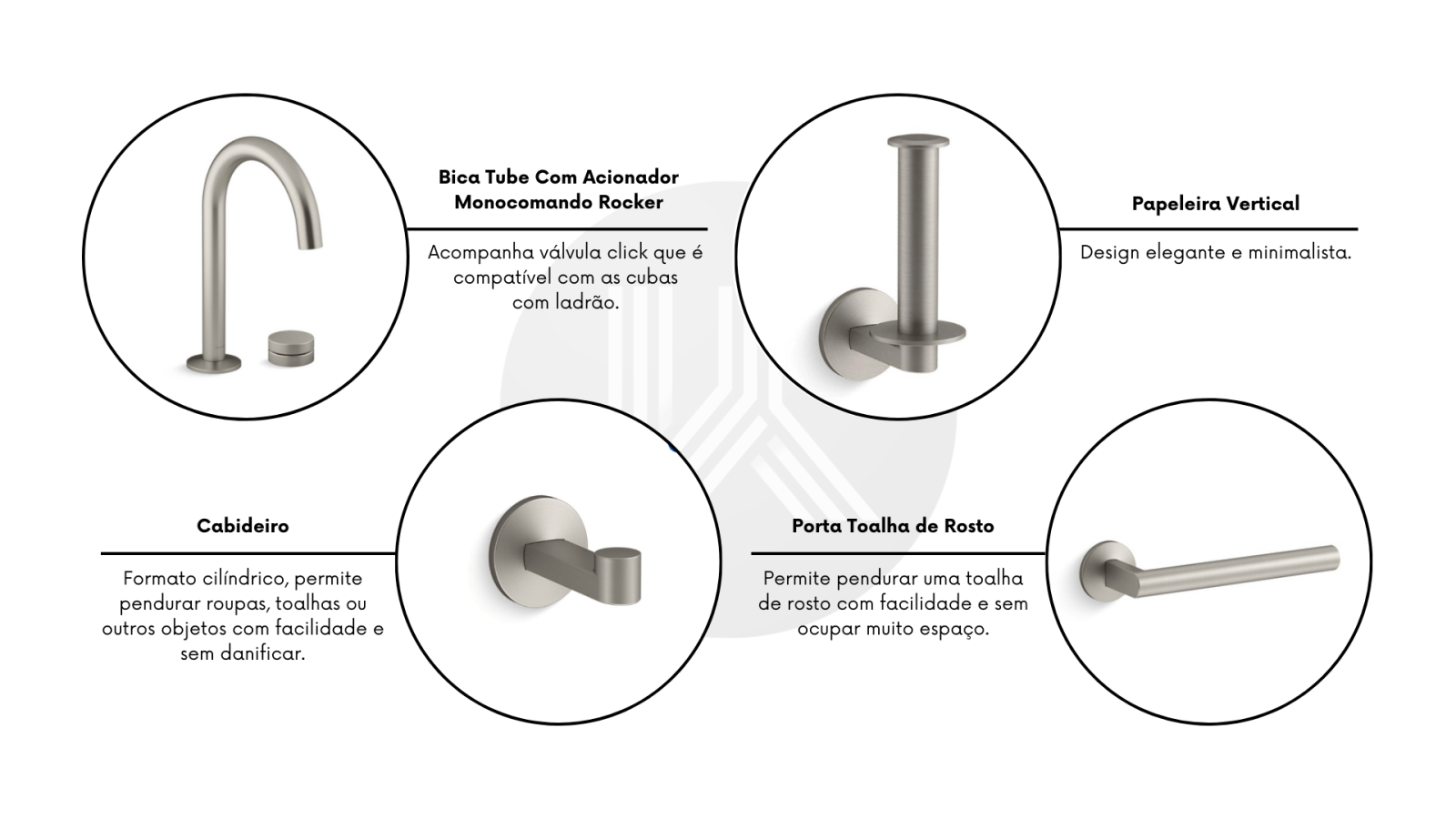 Bica Tube Com Acionador Monocomando Rocker

Acompanha válvula click que é compatível com as cubas com ladrão.

Papeleira Vertical

Design elegante e minimalista.

Cabideiro

Formato cilíndrico, permite pendurar roupas, toalhas ou outros objetos com facilidade e sem danificar.

Porta Toalha de Rosto

Permite pendurar uma toalha de rosto com facilidade e sem ocupar muito espaço.